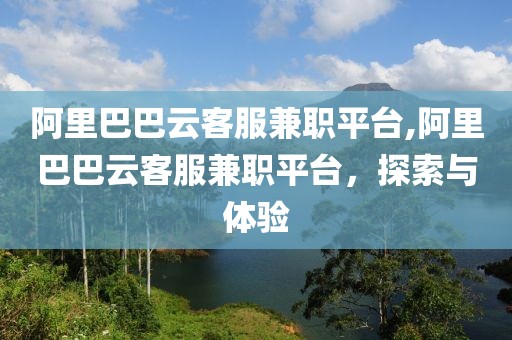 阿里巴巴云客服兼职平台,阿里巴巴云客服兼职平台，探索与体验